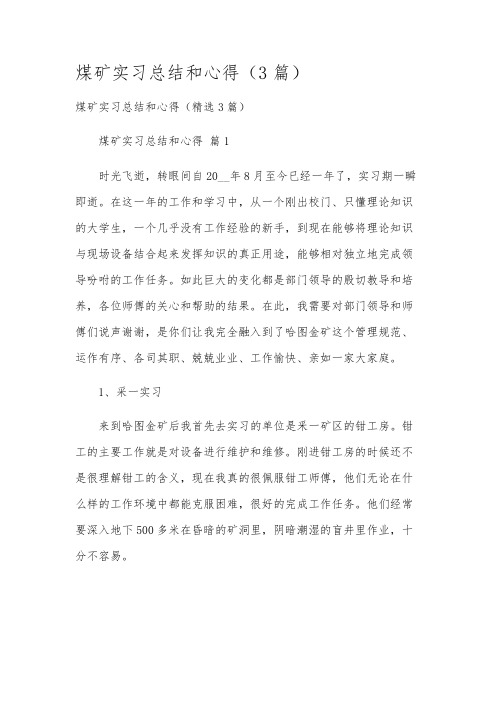 煤矿实习总结和心得（3篇）

煤矿实习总结和心得（精选3篇）

煤矿实习总结和心得 篇1

时光飞逝，转眼间自20__年8月至今已经一年了，实习期一瞬即逝。在这一年的工作和学习中，从一个刚出校门、只懂理论知识的大学生，一个几乎没有工作经验的新手，到现在能够将理论知识与现场设备结合起来发挥知识的真正用途，能够相对独立地完成领导吩咐的工作任务。如此巨大的变化都是部门领导的殷切教导和培养，各位师傅的关心和帮助的结果。在此，我需要对部门领导和师傅们说声谢谢，是你们让我完全融入到了哈图金矿这个管理规范、运作有序、各司其职、兢兢业业、工作愉快、亲如一家大家庭。

1、采一实习

来到哈图金矿后我首先去实习的单位是采一矿区的钳工房。钳工的主要工作就是对设备进行维护和维修。刚进钳工房的时候还不是很理解钳工的含义，现在我真的很佩服钳工师傅，他们无论在什么样的工作环境中都能克服困难，很好的完成工作任务。他们经常要深入地下500多米在昏暗的矿洞里，阴暗潮湿的盲井里作业，十分不容易。